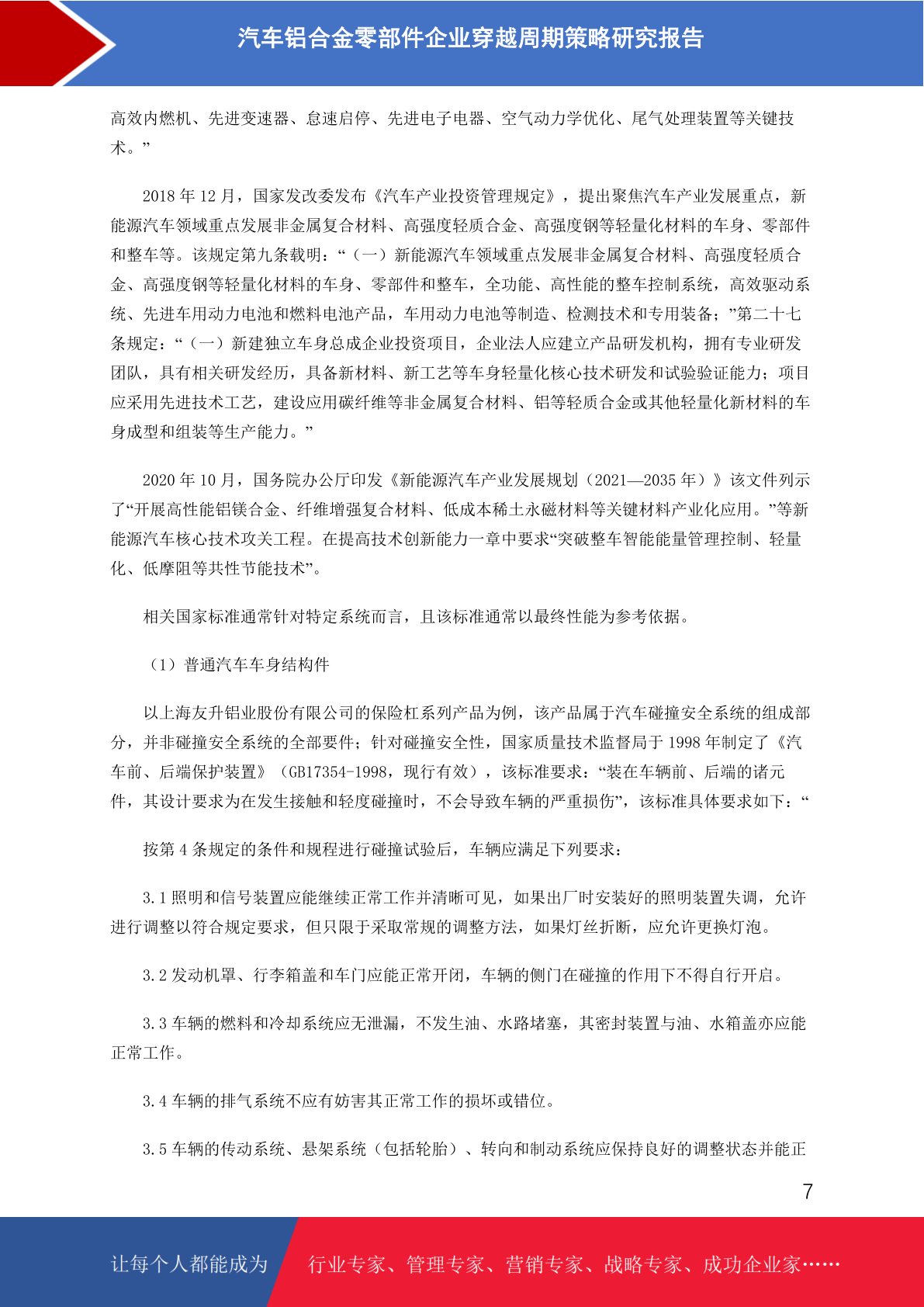 汽车铝合金零部件企业穿越周期策略研究报告

高效内燃机、先进变速器、怠速启停、先进电子电器、空气动力学优化、尾气处理装置等关键技术。”

2018 年 12 月，国家发改委发布《汽车产业投资管理规定》，提出聚焦汽车产业发展重点，新能源汽车领域重点发展非金属复合材料、高强度轻质合金、高强度钢等轻量化材料的车身、零部件和整车等。该规定第九条载明：“（一）新能源汽车领域重点发展非金属复合材料、高强度轻质合金、高强度钢等轻量化材料的车身、零部件和整车，全功能、高性能的整车控制系统，高效驱动系统、先进车用动力电池和燃料电池产品，车用动力电池等制造、检测技术和专用装备；”第二十七条规定：“（一）新建独立车身总成企业投资项目，企业法人应建立产品研发机构，拥有专业研发团队，具有相关研发经历，具备新材料、新工艺等车身轻量化核心技术研发和试验验证能力；项目应采用先进技术工艺，建设应用碳纤维等非金属复合材料、铝等轻质合金或其他轻量化新材料的车身成型和组装等生产能力。”

2020 年 10 月，国务院办公厅印发《新能源汽车产业发展规划（2021—2035 年）》该文件列示了“开展高性能铝镁合金、纤维增强复合材料、低成本稀土永磁材料等关键材料产业化应用。”等新能源汽车核心技术攻关工程。在提高技术创新能力一章中要求“突破整车智能能量管理控制、轻量化、低摩阻等共性节能技术”。

相关国家标准通常针对特定系统而言，且该标准通常以最终性能为参考依据。

（1）普通汽车车身结构件

以上海友升铝业股份有限公司的保险杠系列产品为例，该产品属于汽车碰撞安全系统的组成部分，并非碰撞安全系统的全部要件；针对碰撞安全性，国家质量技术监督局于 1998 年制定了《汽车前、后端保护装置》（GB17354-1998，现行有效），该标准要求：“装在车辆前、后端的诸元件，其设计要求为在发生接触和轻度碰撞时，不会导致车辆的严重损伤”，该标准具体要求如下：“

按第 4 条规定的条件和规程进行碰撞试验后，车辆应满足下列要求：

3.1 照明和信号装置应能继续正常工作并清晰可见，如果出厂时安装好的照明装置失调，允许进行调整以符合规定要求，但只限于采取常规的调整方法，如果灯丝折断，应允许更换灯泡。

3.2 发动机罩、行李箱盖和车门应能正常开闭，车辆的侧门在碰撞的作用下不得自行开启。

3.3 车辆的燃料和冷却系统应无泄漏，不发生油、水路堵塞，其密封装置与油、水箱盖亦应能正常工作。

3.4 车辆的排气系统不应有妨害其正常工作的损坏或错位。

3.5 车辆的传动系统、悬架系统（包括轮胎）、转向和制动系统应保持良好的调整状态并能正

7

让每个人都能成为 行业专家、管理专家、营销专家、战略专家、成功企业家……